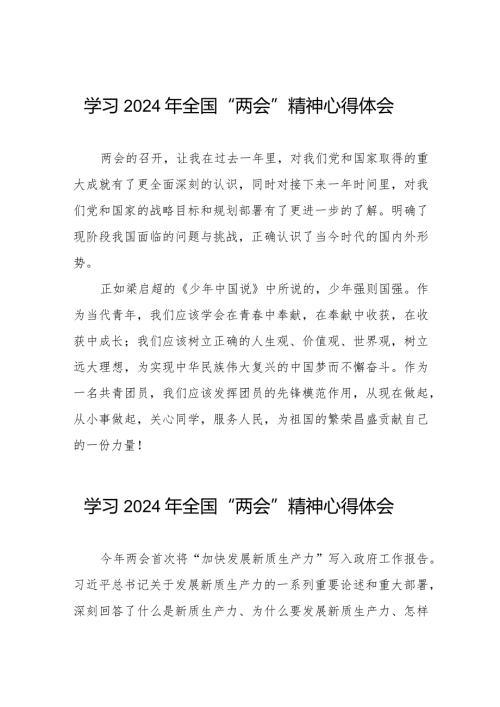 学习 2024 年全国“两会”精神心得体会

两会的召开，让我在过去一年里，对我们党和国家取得的重大成就有了更全面深刻的认识，同时对接下来一年时间里，对我们党和国家的战略目标和规划部署有了更进一步的了解。明确了现阶段我国面临的问题与挑战，正确认识了当今时代的国内外形势。

正如梁启超的《少年中国说》中所说的，少年强则国强。作为当代青年，我们应该学会在青春中奉献，在奉献中收获，在收获中成长；我们应该树立正确的人生观、价值观、世界观，树立远大理想，为实现中华民族伟大复兴的中国梦而不懈奋斗。作为一名共青团员，我们应该发挥团员的先锋模范作用，从现在做起，从小事做起，关心同学，服务人民，为祖国的繁荣昌盛贡献自己的一份力量！

学习 2024 年全国“两会”精神心得体会

今年两会首次将“加快发展新质生产力”写入政府工作报告。习近平总书记关于发展新质生产力的一系列重要论述和重大部署，深刻回答了什么是新质生产力、为什么要发展新质生产力、怎样